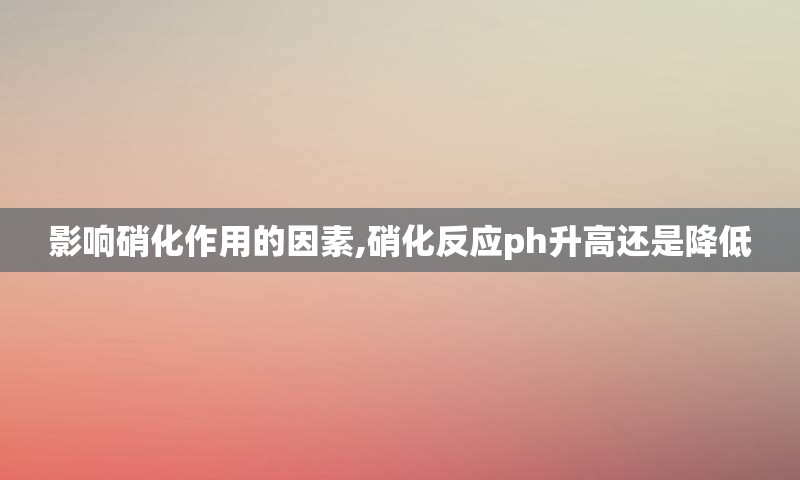 影响硝化作用的因素,硝化反应ph升高还是降低